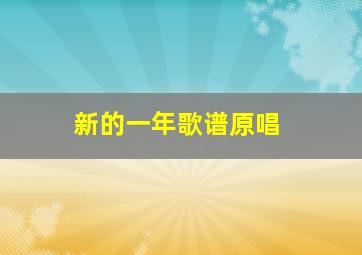 新的一年歌谱原唱